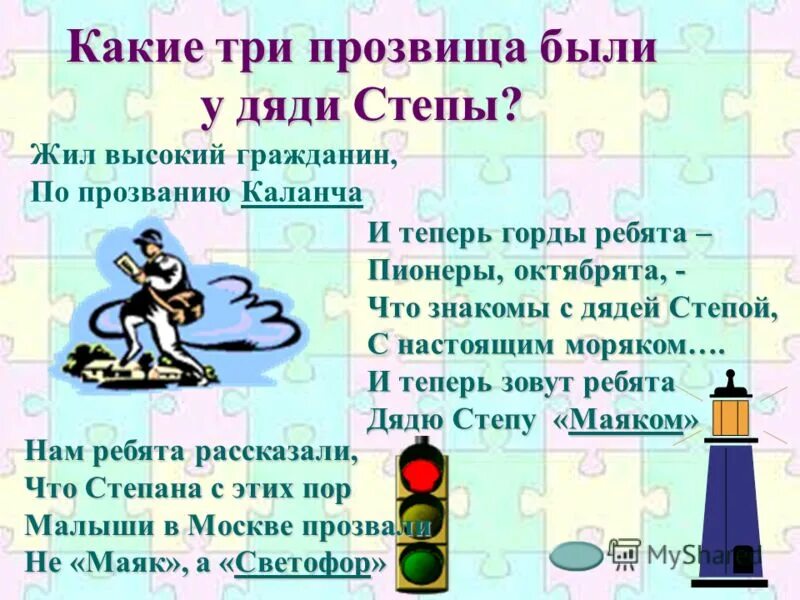 Какие три прозвища были у дяди Степы?

Жил высокий гражданин,
По прозванию Каланча

И теперь горды ребята –
Пионеры, октябрята, -
Что знакомы с дядей Степой,
С настоящим моряком….
И теперь зовут ребята
Дядю Степу «Маяком»

Нам ребята рассказали,
Что Степана с этих пор
Малыши в Москве прозвали
Не «Маяк», а «Светофор»

MyShared